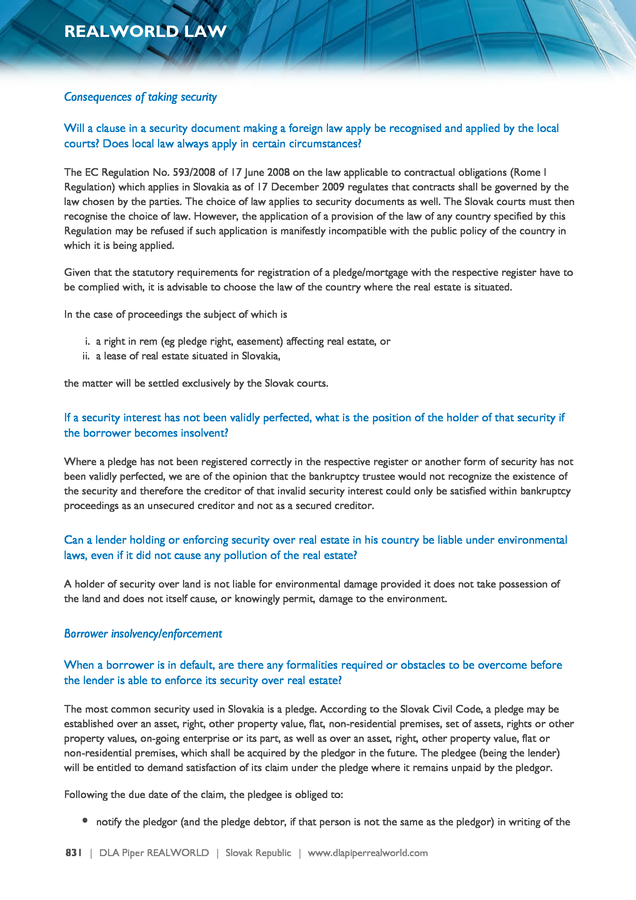 REALWORLD LAW

Consequences of taking security

Will a clause in a security document making a foreign law apply be recognised and applied by the local courts? Does local law always apply in certain circumstances?

The EC Regulation No. 593/2008 of 17 June 2008 on the law applicable to contractual obligations (Rome I Regulation) which applies in Slovakia as of 17 December 2009 regulates that contracts shall be governed by the law chosen by the parties. The choice of law applies to security documents as well. The Slovak courts must then recognise the choice of law. However, the application of a provision of the law of any country specified by this Regulation may be refused if such application is manifestly incompatible with the public policy of the country in which it is being applied.

Given that the statutory requirements for registration of a pledge/mortgage with the respective register have to be complied with, it is advisable to choose the law of the country where the real estate is situated.

In the case of proceedings the subject of which is

i. a right in rem (eg pledge right, easement) affecting real estate, or
ii. a lease of real estate situated in Slovakia,

the matter will be settled exclusively by the Slovak courts.

If a security interest has not been validly perfected, what is the position of the holder of that security if the borrower becomes insolvent?

Where a pledge has not been registered correctly in the respective register or another form of security has not been validly perfected, we are of the opinion that the bankruptcy trustee would not recognize the existence of the security and therefore the creditor of that invalid security interest could only be satisfied within bankruptcy proceedings as an unsecured creditor and not as a secured creditor.

Can a lender holding or enforcing security over real estate in his country be liable under environmental laws, even if it did not cause any pollution of the real estate?

A holder of security over land is not liable for environmental damage provided it does not take possession of the land and does not itself cause, or knowingly permit, damage to the environment.

Borrower insolvency/enforcement

When a borrower is in default, are there any formalities required or obstacles to be overcome before the lender is able to enforce its security over real estate?

The most common security used in Slovakia is a pledge. According to the Slovak Civil Code, a pledge may be established over an asset, right, other property value, flat, non-residential premises, set of assets, rights or other property values, on-going enterprise or its part, as well as over an asset, right, other property value, flat or non-residential premises, which shall be acquired by the pledgor in the future. The pledgee (being the lender) will be entitled to demand satisfaction of its claim under the pledge where it remains unpaid by the pledgor.

Following the due date of the claim, the pledgee is obliged to:

• notify the pledgor (and the pledge debtor, if that person is not the same as the pledgor) in writing of the

831 | DLA Piper REALWORLD | Slovak Republic | www.dlapiperrealworld.com